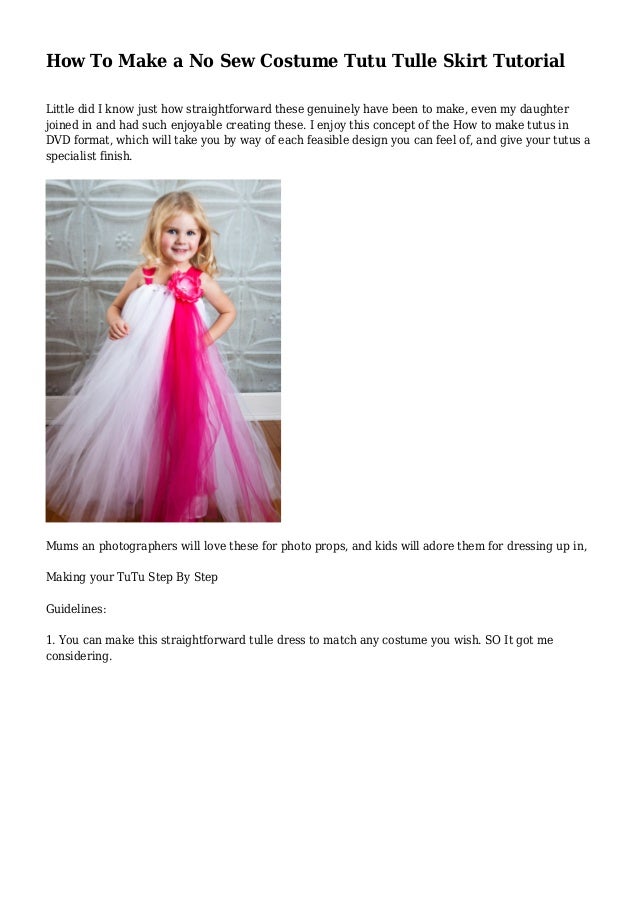 How To Make a No Sew Costume Tutu Tulle Skirt Tutorial

Little did I know just how straightforward these genuinely have been to make, even my daughter joined in and had such enjoyable creating these. I enjoy this concept of the How to make tutus in DVD format, which will take you by way of each feasible design you can feel of, and give your tutus a specialist finish.

Mums an photographers will love these for photo props, and kids will adore them for dressing up in,

Making your TuTu Step By Step

Guidelines:

1. You can make this straightforward tulle dress to match any costume you wish. SO It got me considering.